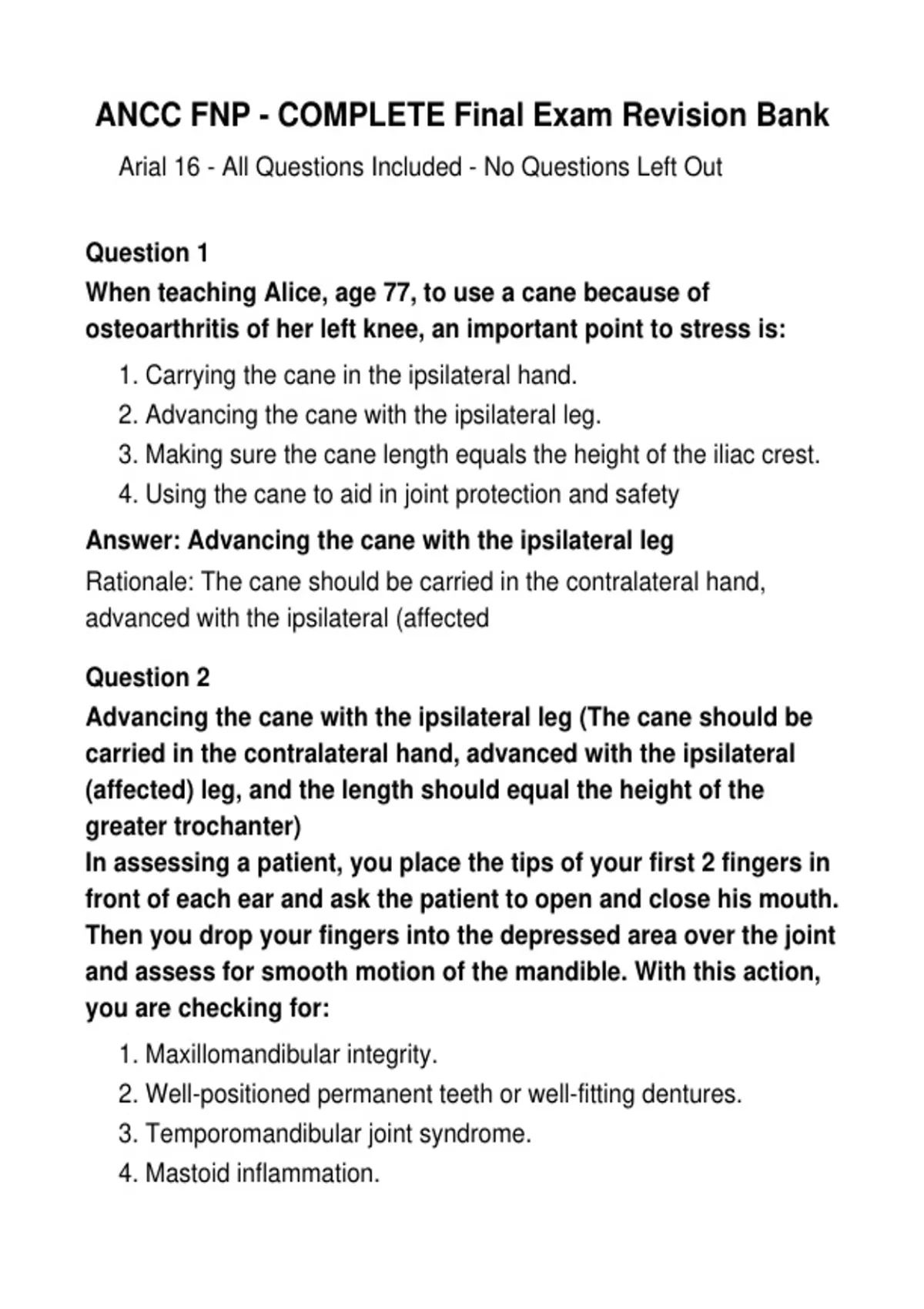 ANCC FNP - COMPLETE Final Exam Revision Bank

Arial 16 - All Questions Included - No Questions Left Out

Question 1
When teaching Alice, age 77, to use a cane because of osteoarthritis of her left knee, an important point to stress is:

1. Carrying the cane in the ipsilateral hand.
2. Advancing the cane with the ipsilateral leg.
3. Making sure the cane length equals the height of the iliac crest.
4. Using the cane to aid in joint protection and safety

Answer: Advancing the cane with the ipsilateral leg
Rationale: The cane should be carried in the contralateral hand, advanced with the ipsilateral (affected

Question 2
Advancing the cane with the ipsilateral leg (The cane should be carried in the contralateral hand, advanced with the ipsilateral (affected) leg, and the length should equal the height of the greater trochanter)
In assessing a patient, you place the tips of your first 2 fingers in front of each ear and ask the patient to open and close his mouth. Then you drop your fingers into the depressed area over the joint and assess for smooth motion of the mandible. With this action, you are checking for:

1. Maxillomandibular integrity.
2. Well-positioned permanent teeth or well-fitting dentures.
3. Temporomandibular joint syndrome.
4. Mastoid inflammation.